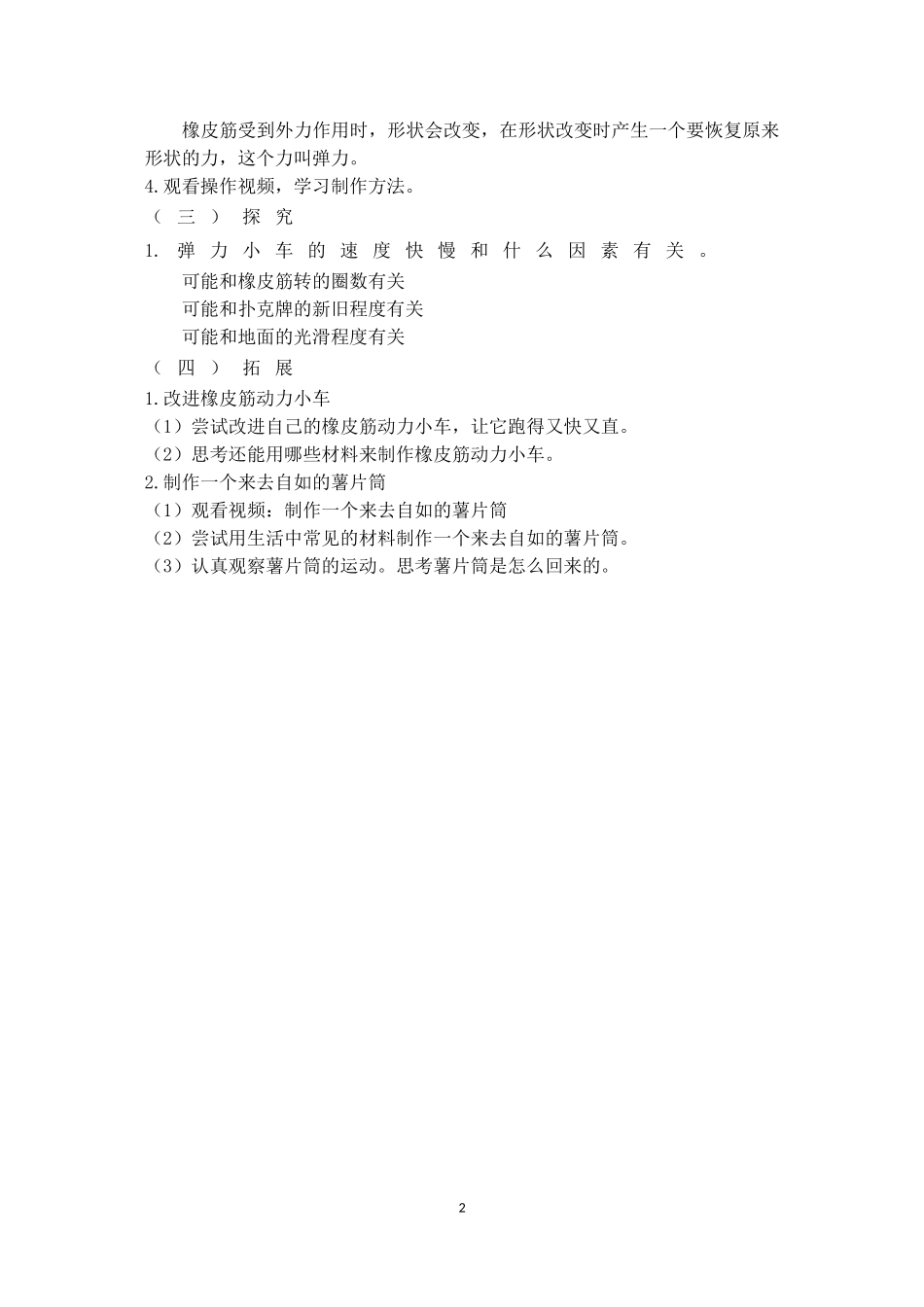 橡皮筋受到外力作用时，形状会改变，在形状改变时产生一个要恢复原来形状的力，这个力叫弹力。

4.观看操作视频，学习制作方法。

（三）探究

1. 弹力小车的速度快慢和什么因素有关。

可能和橡皮筋转的圈数有关

可能和扑克牌的新旧程度有关

可能和地面的光滑程度有关

（四）拓展

1.改进橡皮筋动力小车

（1）尝试改进自己的橡皮筋动力小车，让它跑得又快又直。

（2）思考还能用哪些材料来制作橡皮筋动力小车。

2.制作一个来去自如的薯片筒

（1）观看视频：制作一个来去自如的薯片筒

（2）尝试用生活中常见的材料制作一个来去自如的薯片筒。

（3）认真观察薯片筒的运动。思考薯片筒是怎么回来的。

2